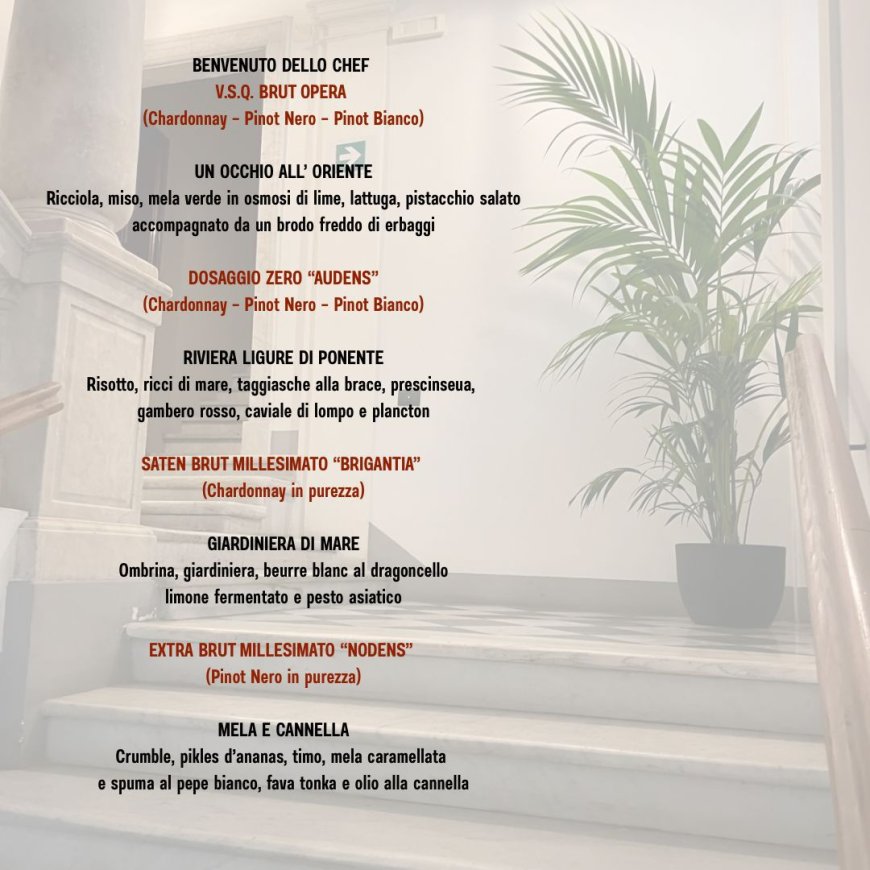 BENVENUTO DELLO CHEF
V.S.Q. BRUT OPERA
(Chardonnay - Pinot Nero - Pinot Bianco)

UN OCCHIO ALL' ORIENTE
Ricciola, miso, mela verde in osmosi di lime, lattuga, pistacchio salato
accompagnato da un brodo freddo di erbaggi

DOSAGGIO ZERO "AUDENS"
(Chardonnay - Pinot Nero - Pinot Bianco)

RIVIERA LIGURE DI PONENTE
Risotto, ricci di mare, taggiasche alla brace, prescinseua,
gambero rosso, caviale di lompo e plancton

SATEN BRUT MILLESIMATO "BRIGANTIA"
(Chardonnay in purezza)

GIARDINIERA DI MARE
Ombrina, giardiniera, beurre blanc al dragoncello
limone fermentato e pesto asiatico

EXTRA BRUT MILLESIMATO "NODENS"
(Pinot Nero in purezza)

MELA E CANNELLA
Crumble, pikles d'ananas, timo, mela caramellata
e spuma al pepe bianco, fava tonka e olio alla cannella